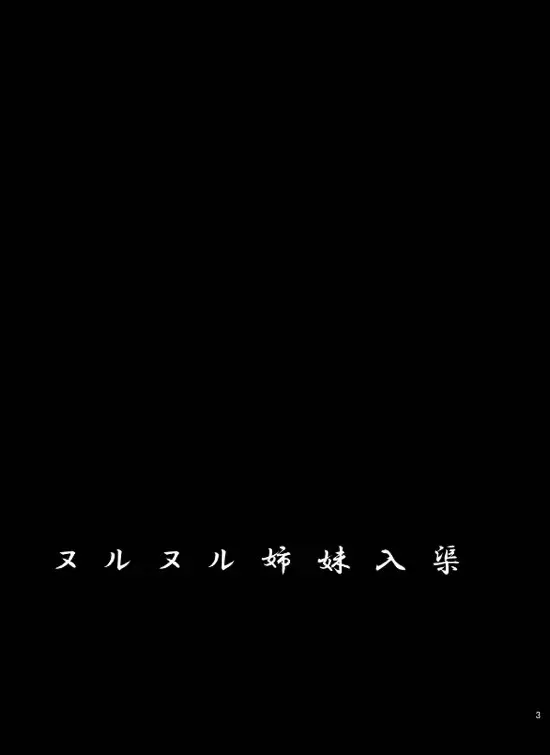 ヌルヌル姉妹入渠

3